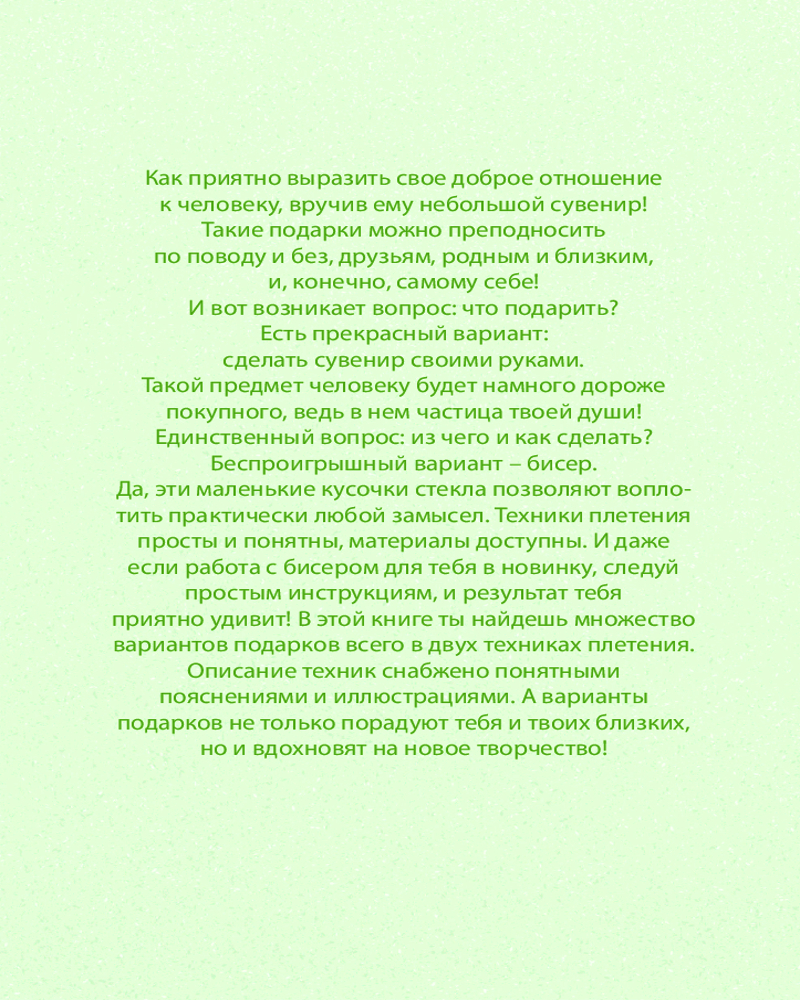 Как приятно выразить свое доброе отношение к человеку, вручив ему небольшой сувенир! Такие подарки можно преподносить по поводу и без, друзьям, родным и близким, и, конечно, самому себе! И вот возникает вопрос: что подарить? Есть прекрасный вариант: сделать сувенир своими руками. Такой предмет человеку будет намного дороже покупного, ведь в нем частица твоей души! Единственный вопрос: из чего и как сделать? Беспроигрышный вариант – бисер. Да, эти маленькие кусочки стекла позволяют воплотить практически любой замысел. Техники плетения просты и понятны, материалы доступны. И даже если работа с бисером для тебя в новинку, следуй простым инструкциям, и результат тебя приятно удивит! В этой книге ты найдешь множество вариантов подарков всего в двух техниках плетения. Описание техник снабжено понятными пояснениями и иллюстрациями. А варианты подарков не только порадуют тебя и твоих близких, но и вдохновят на новое творчество!